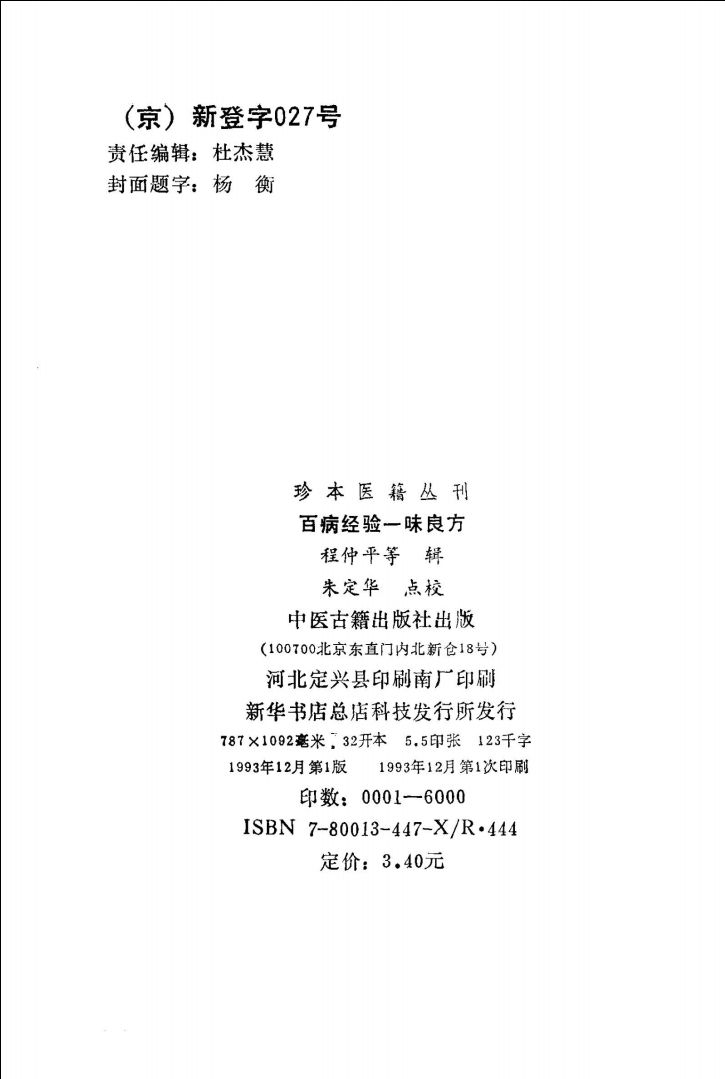 （京）新登字027号
责任编辑：杜杰慧
封面题字：杨 衡

珍本医籍丛刊
百病经验一味良方
程仲平等 辑
朱定华 点校
中医古籍出版社出版
（100700北京东直门内北新仓18号）
河北定兴县印刷南厂印刷
新华书店总店科技发行所发行
787×1092毫米 32开本 5.5印张 123千字
1993年12月第1版 1993年12月第1次印刷
印数：0001—6000
ISBN 7-80013-447-X/R·444
定价：3.40元